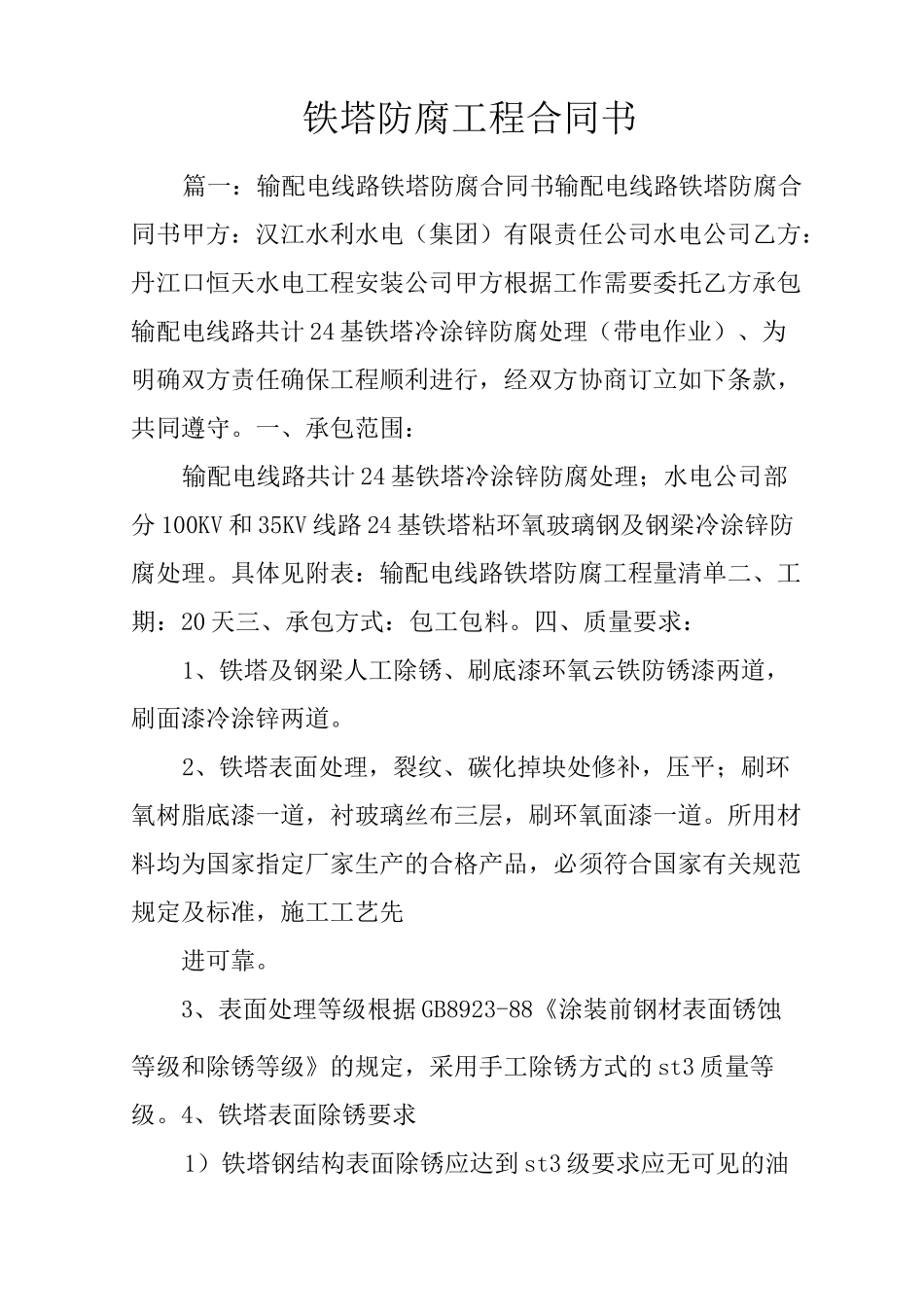 铁塔防腐工程合同书

篇一：输配电线路铁塔防腐合同书输配电线路铁塔防腐合同书甲方：汉江水利水电（集团）有限责任公司水电公司乙方：丹江口恒天水电工程安装公司甲方根据工作需要委托乙方承包输配电线路共计24基铁塔冷涂锌防腐处理（带电作业）、为明确双方责任确保工程顺利进行，经双方协商订立如下条款，共同遵守。一、承包范围：

输配电线路共计24基铁塔冷涂锌防腐处理；水电公司部分100KV和35KV线路24基铁塔粘环氧玻璃钢及钢梁冷涂锌防腐处理。具体见附表：输配电线路铁塔防腐工程量清单二、工期：20天三、承包方式：包工包料。四、质量要求：

1、铁塔及钢梁人工除锈、刷底漆环氧云铁防锈漆两道，刷面漆冷涂锌两道。

2、铁塔表面处理，裂纹、碳化掉块处修补，压平；刷环氧树脂底漆一道，衬玻璃丝布三层，刷环氧面漆一道。所用材料均为国家指定厂家生产的合格产品，必须符合国家有关规范规定及标准，施工工艺先

进可靠。

3、表面处理等级根据GB8923-88《涂装前钢材表面锈蚀等级和除锈等级》的规定，采用手工除锈方式的st3质量等级。4、铁塔表面除锈要求

1）铁塔钢结构表面除锈应达到st3级要求应无可见的油